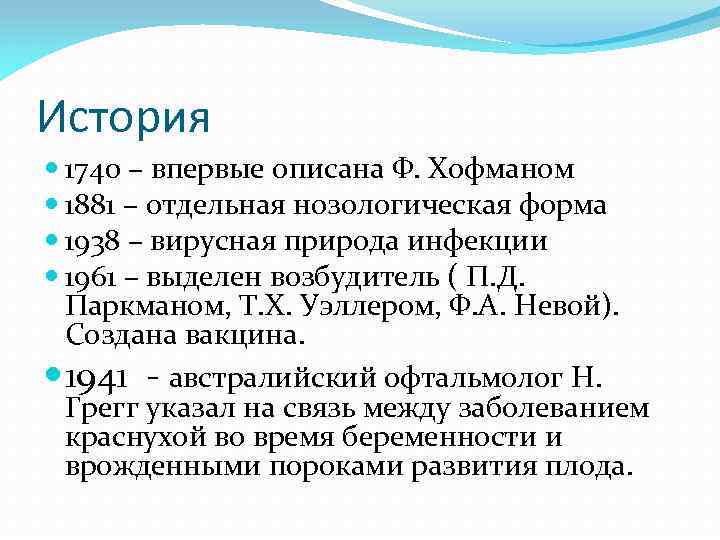 История

1740 – впервые описана Ф. Хофманом

1881 – отдельная нозологическая форма

1938 – вирусная природа инфекции

1961 – выделен возбудитель ( П.Д. Паркманом, Т.Х. Уэллером, Ф.А. Невой). Создана вакцина.

1941 - австралийский офтальмолог Н. Грегг указал на связь между заболеванием краснухой во время беременности и врожденными пороками развития плода.